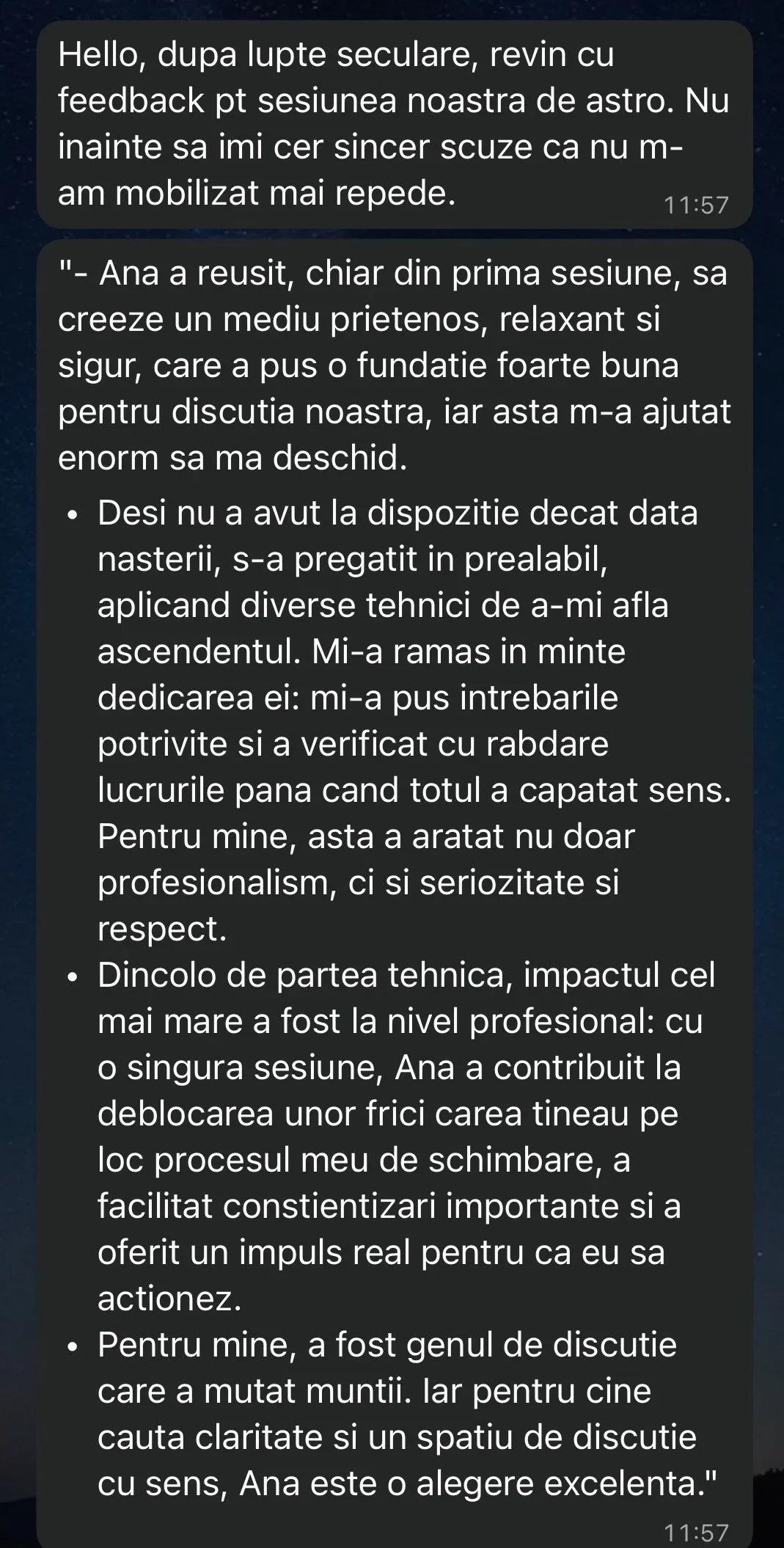 Hello, dupa lupte seculare, revin cu feedback pt sesiunea noastra de astro. Nu inainte sa imi cer sincer scuze ca nu m-am mobilizat mai repede.
11:57

"- Ana a reusit, chiar din prima sesiune, sa creeze un mediu prietenos, relaxant si sigur, care a pus o fundatie foarte buna pentru discutia noastra, iar asta m-a ajutat enorm sa ma deschid.

• Desi nu a avut la dispozitie decat data nasterii, s-a pregatit in prealabil, aplicand diverse tehnici de a-mi afla ascendentul. Mi-a ramas in minte dedicarea ei: mi-a pus intrebarile potrivite si a verificat cu rabdare lucrurile pana cand totul a capatat sens. Pentru mine, asta a aratat nu doar profesionalism, ci si seriozitate si respect.
• Dincolo de partea tehnica, impactul cel mai mare a fost la nivel profesional: cu o singura sesiune, Ana a contribuit la deblocarea unor frici carea tineau pe loc procesul meu de schimbare, a facilitat constientizari importante si a oferit un impuls real pentru ca eu sa actionez.
• Pentru mine, a fost genul de discutie care a mutat muntii. Iar pentru cine cauta claritate si un spatiu de discutie cu sens, Ana este o alegere excelenta."
11:57